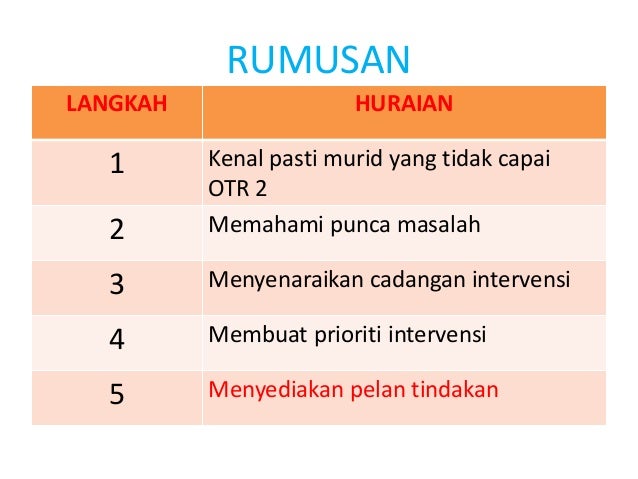 RUMUSAN

| LANGKAH | HURAIAN |
|---|---|
| 1 | Kenal pasti murid yang tidak capai OTR 2 |
| 2 | Memahami punca masalah |
| 3 | Menyenaraikan cadangan intervensi |
| 4 | Membuat prioriti intervensi |
| 5 | Menyediakan pelan tindakan |